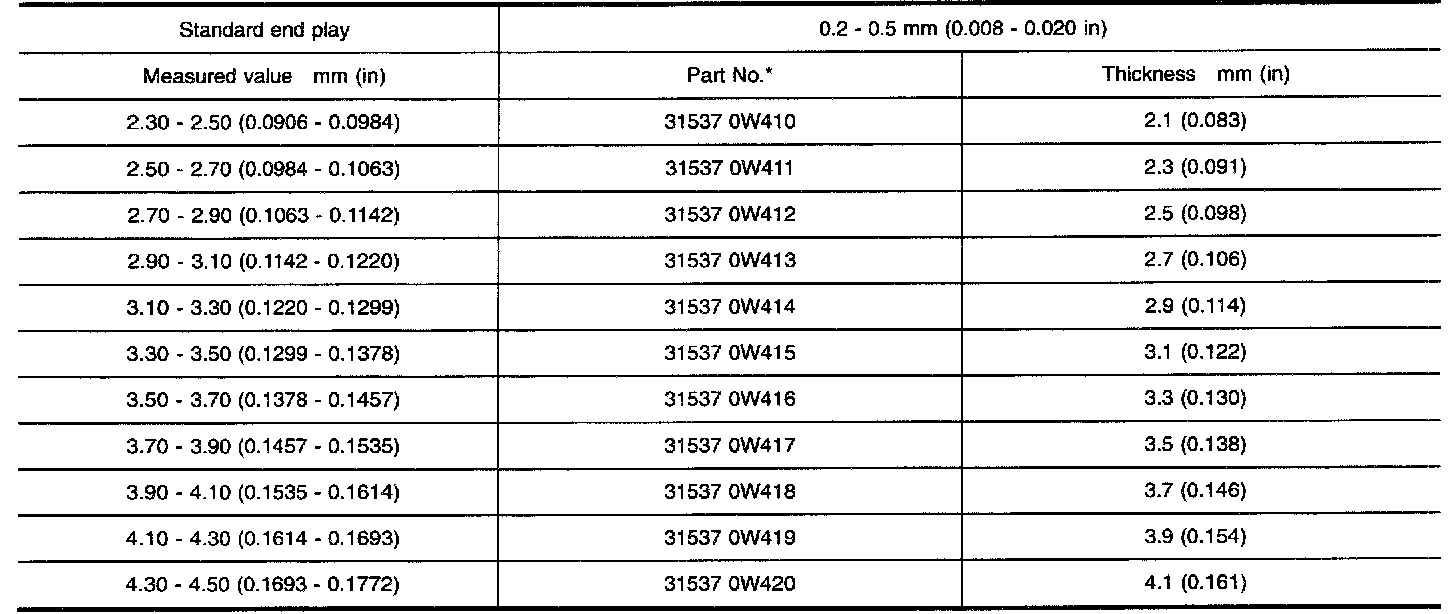 | Standard end play | 0.2 - 0.5 mm (0.008 - 0.020 in) | |
|---|---|---|
| Measured value mm (in) | Part No.* | Thickness mm (in) |
| 2.30 - 2.50 (0.0906 - 0.0984) | 31537 0W410 | 2.1 (0.083) |
| 2.50 - 2.70 (0.0984 - 0.1063) | 31537 0W411 | 2.3 (0.091) |
| 2.70 - 2.90 (0.1063 - 0.1142) | 31537 0W412 | 2.5 (0.098) |
| 2.90 - 3.10 (0.1142 - 0.1220) | 31537 0W413 | 2.7 (0.106) |
| 3.10 - 3.30 (0.1220 - 0.1299) | 31537 0W414 | 2.9 (0.114) |
| 3.30 - 3.50 (0.1299 - 0.1378) | 31537 0W415 | 3.1 (0.122) |
| 3.50 - 3.70 (0.1378 - 0.1457) | 31537 0W416 | 3.3 (0.130) |
| 3.70 - 3.90 (0.1457 - 0.1535) | 31537 0W417 | 3.5 (0.138) |
| 3.90 - 4.10 (0.1535 - 0.1614) | 31537 0W418 | 3.7 (0.146) |
| 4.10 - 4.30 (0.1614 - 0.1693) | 31537 0W419 | 3.9 (0.154) |
| 4.30 - 4.50 (0.1693 - 0.1772) | 31537 0W420 | 4.1 (0.161) |